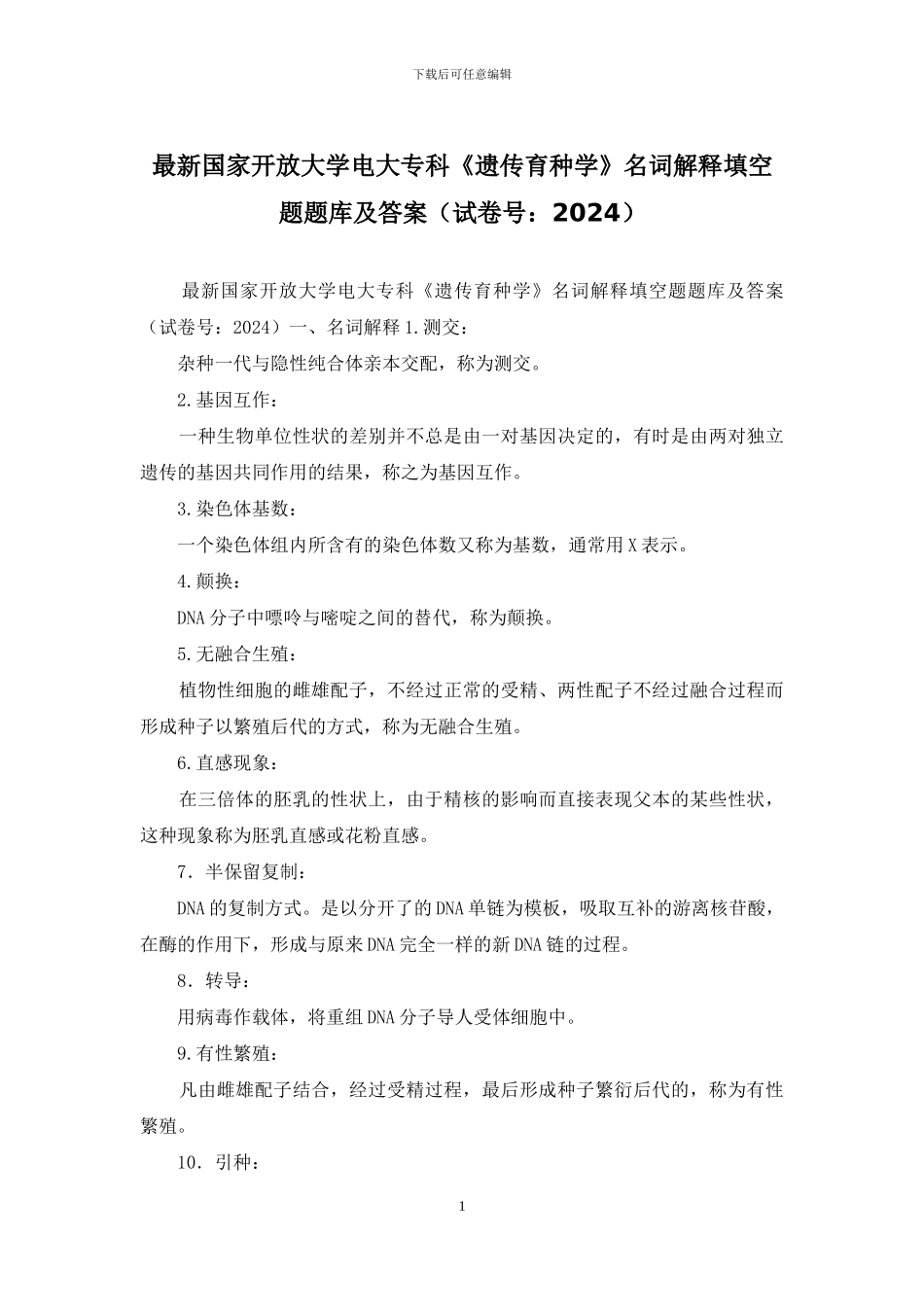 下载后可任意编辑

最新国家开放大学电大专科《遗传育种学》名词解释填空题题库及答案（试卷号：2024）

最新国家开放大学电大专科《遗传育种学》名词解释填空题题库及答案（试卷号：2024）一、名词解释 1.测交：

杂种一代与隐性纯合体亲本交配，称为测交。

2.基因互作：

一种生物单位性状的差别并不总是由一对基因决定的，有时是由两对独立遗传的基因共同作用的结果，称之为基因互作。

3.染色体基数：

一个染色体组内所含有的染色体数又称为基数，通常用 X 表示。

4.颠换：

DNA 分子中嘌呤与嘧啶之间的替代，称为颠换。

5.无融合生殖：

植物性细胞的雌雄配子，不经过正常的受精、两性配子不经过融合过程而形成种子以繁殖后代的方式，称为无融合生殖。

6.直感现象：

在三倍体的胚乳的性状上，由于精核的影响而直接表现父本的某些性状，这种现象称为胚乳直感或花粉直感。

7．半保留复制：

DNA 的复制方式。是以分开了的 DNA 单链为模板，吸取互补的游离核苷酸，在酶的作用下，形成与原来 DNA 完全一样的新 DNA 链的过程。

8．转导：

用病毒作载体，将重组 DNA 分子导人受体细胞中。

9.有性繁殖：

凡由雌雄配子结合，经过受精过程，最后形成种子繁衍后代的，称为有性繁殖。

10．引种：

1